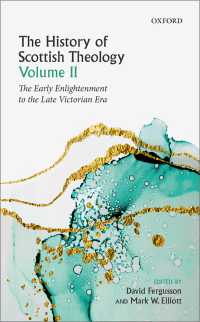 OXFORD

The History of Scottish Theology
Volume II
The Early Enlightenment to the Late Victorian Era

EDITED BY
David Fergusson
AND Mark W. Elliott